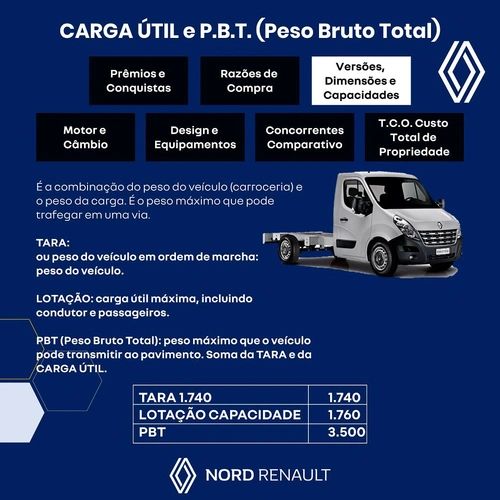 CARGA ÚTIL e P.B.T. (Peso Bruto Total)

Prêmios e Conquistas

Razões de Compra

Versões, Dimensões e Capacidades

Motor e Câmbio

Design e Equipamentos

Concorrentes Comparativo

T.C.O. Custo Total de Propriedade

É a combinação do peso do veículo (carroceria) e o peso da carga. É o peso máximo que pode trafegar em uma via.

TARA:
ou peso do veículo em ordem de marcha: peso do veículo.

LOTAÇÃO: carga útil máxima, incluindo condutor e passageiros.

PBT (Peso Bruto Total): peso máximo que o veículo pode transmitir ao pavimento. Soma da TARA e da CARGA ÚTIL.

| TARA 1.740 | 1.740 |
|---|---|
| LOTAÇÃO CAPACIDADE | 1.760 |
| PBT | 3.500 |

NORD RENAULT